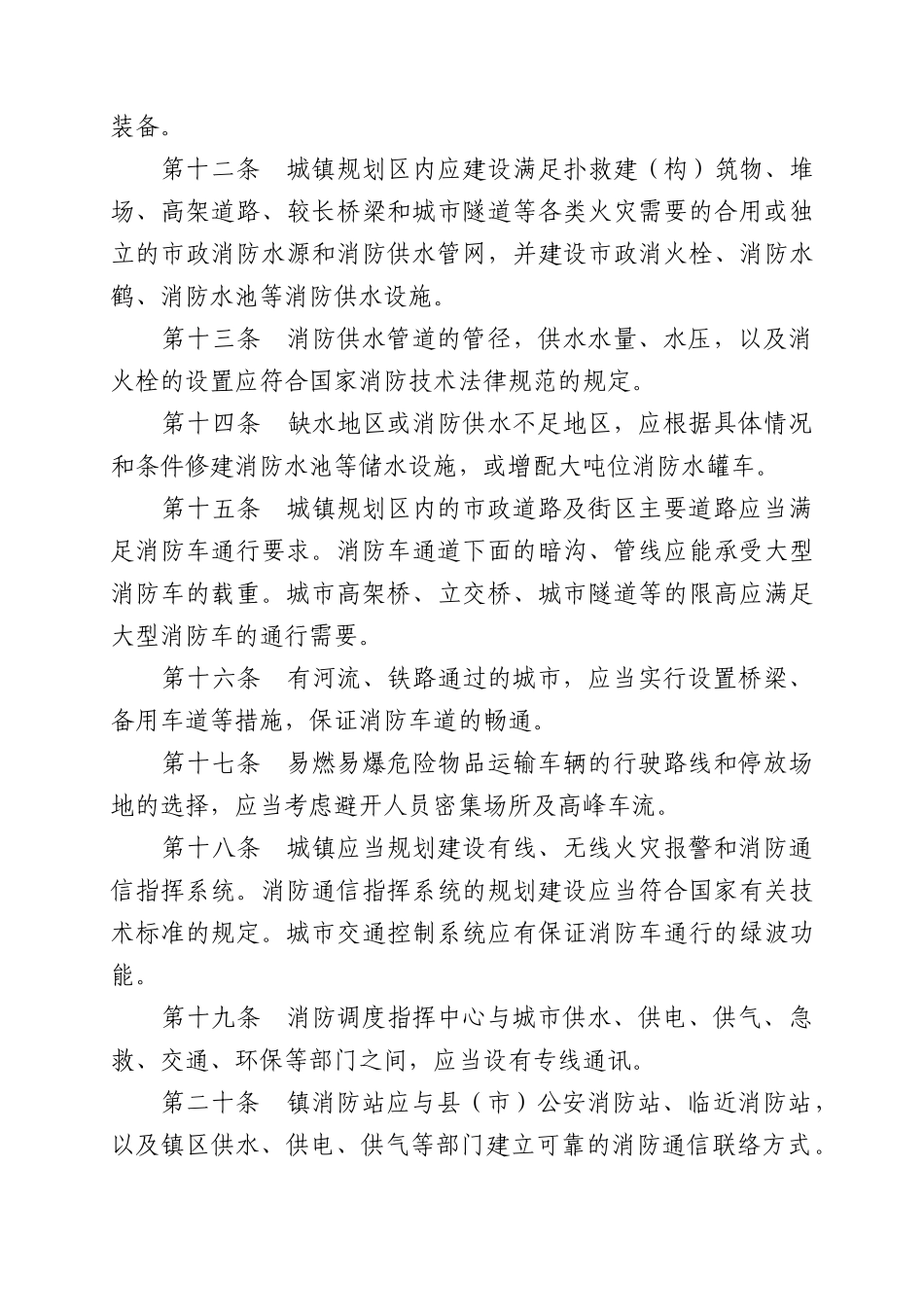 装备。

第十二条　城镇规划区内应建设满足扑救建（构）筑物、堆场、高架道路、较长桥梁和城市隧道等各类火灾需要的合用或独立的市政消防水源和消防供水管网，并建设市政消火栓、消防水鹤、消防水池等消防供水设施。

第十三条　消防供水管道的管径，供水水量、水压，以及消火栓的设置应符合国家消防技术法律规范的规定。

第十四条　缺水地区或消防供水不足地区，应根据具体情况和条件修建消防水池等储水设施，或增配大吨位消防水罐车。

第十五条　城镇规划区内的市政道路及街区主要道路应当满足消防车通行要求。消防车通道下面的暗沟、管线应能承受大型消防车的载重。城市高架桥、立交桥、城市隧道等的限高应满足大型消防车的通行需要。

第十六条　有河流、铁路通过的城市，应当实行设置桥梁、备用车道等措施，保证消防车道的畅通。

第十七条　易燃易爆危险物品运输车辆的行驶路线和停放场地的选择，应当考虑避开人员密集场所及高峰车流。

第十八条　城镇应当规划建设有线、无线火灾报警和消防通信指挥系统。消防通信指挥系统的规划建设应当符合国家有关技术标准的规定。城市交通控制系统应有保证消防车通行的绿波功能。

第十九条　消防调度指挥中心与城市供水、供电、供气、急救、交通、环保等部门之间，应当设有专线通讯。

第二十条　镇消防站应与县（市）公安消防站、临近消防站，以及镇区供水、供电、供气等部门建立可靠的消防通信联络方式。